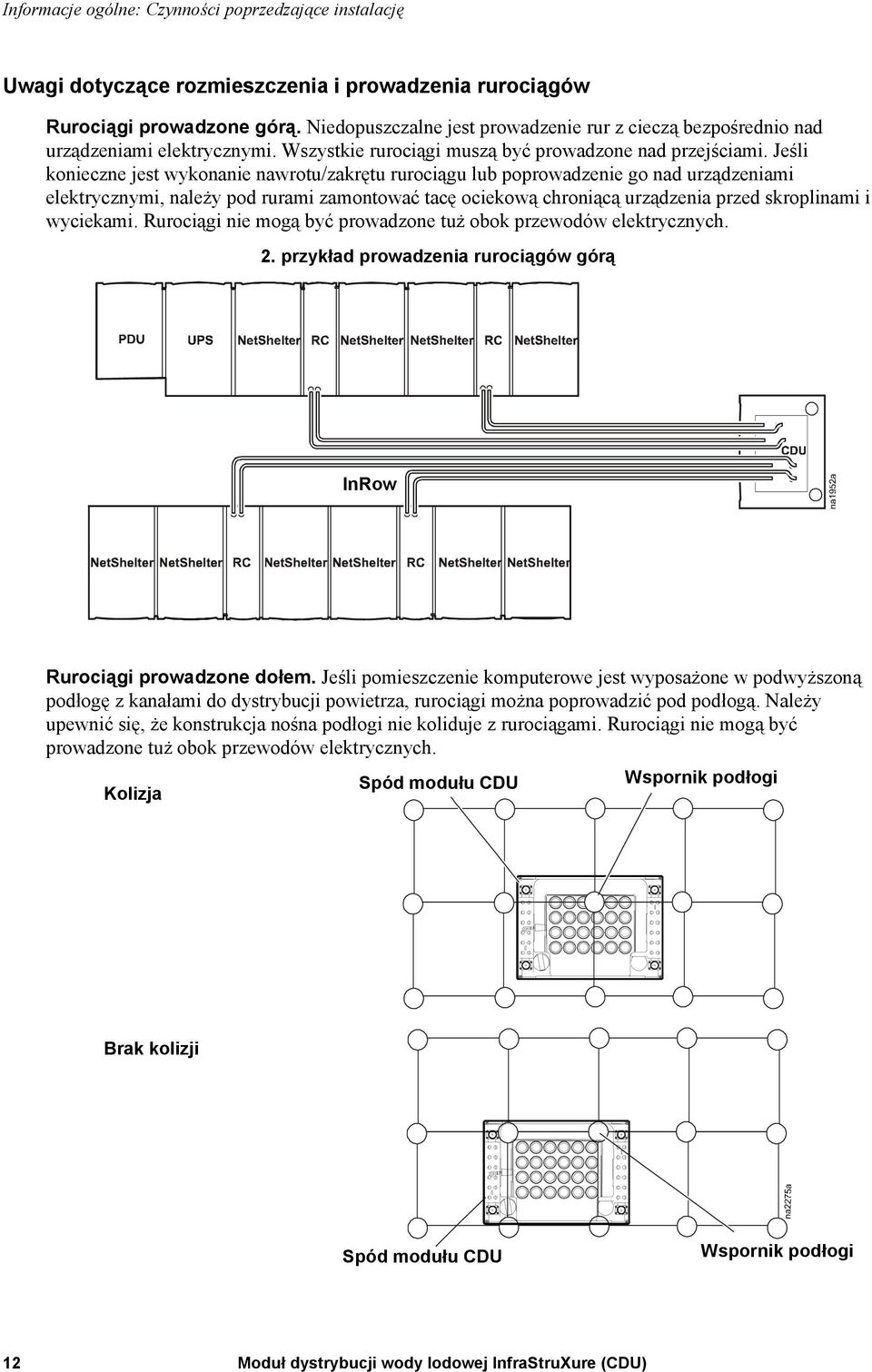 Informacje ogólne: Czynności poprzedzające instalację

Uwagi dotyczące rozmieszczenia i prowadzenia rurociągów

Rurociągi prowadzone górą. Niedopuszczalne jest prowadzenie rur z cieczą bezpośrednio nad urządzeniami elektrycznymi. Wszystkie rurociągi muszą być prowadzone nad przejściami. Jeśli konieczne jest wykonanie nawrotu/zakrętu rurociągu lub poprowadzenie go nad urządzeniami elektrycznymi, należy pod rurami zamontować tacę ociekową chroniącą urządzenia przed skroplinami i wyciekami. Rurociągi nie mogą być prowadzone tuż obok przewodów elektrycznych.

2. przykład prowadzenia rurociągów górą

PDU UPS NetShelter RC NetShelter NetShelter RC NetShelter

CDU

InRow

na1952a

NetShelter NetShelter RC NetShelter NetShelter RC NetShelter NetShelter

Rurociągi prowadzone dołem. Jeśli pomieszczenie komputerowe jest wyposażone w podwyższoną podłogę z kanałami do dystrybucji powietrza, rurociągi można poprowadzić pod podłogą. Należy upewnić się, że konstrukcja nośna podłogi nie koliduje z rurociągami. Rurociągi nie mogą być prowadzone tuż obok przewodów elektrycznych.

Kolizja

Spód modułu CDU

Wspornik podłogi

Brak kolizji

na2275a

Spód modułu CDU

Wspornik podłogi

12

Moduł dystrybucji wody lodowej InfraStruXure (CDU)